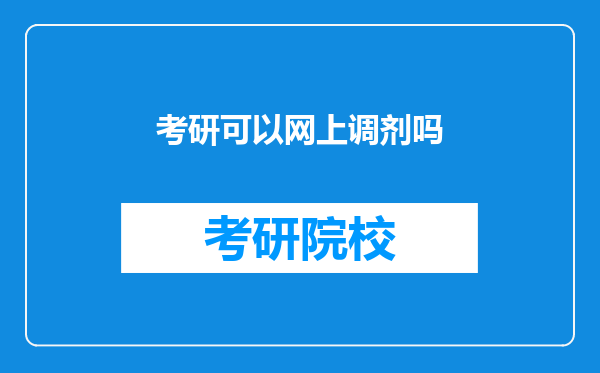 考研可以网上调剂吗

考研院校